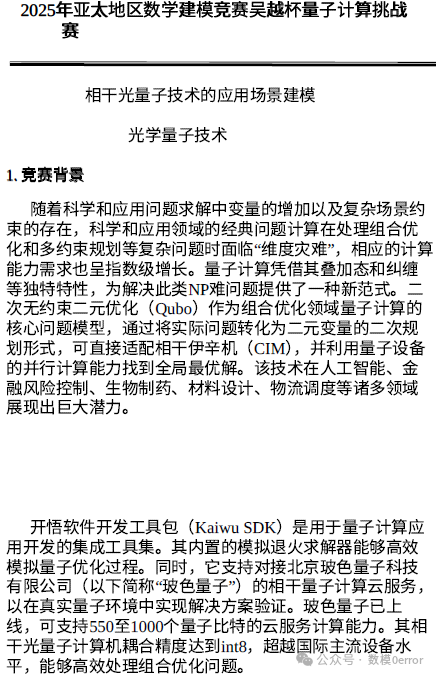 2025年亚太地区数学建模竞赛吴越杯量子计算挑战赛

相干光量子技术的应用场景建模

光学量子技术

1. 竞赛背景

随着科学和应用问题求解中变量的增加以及复杂场景约束的存在，科学和应用领域的经典问题计算在处理组合优化和多约束规划等复杂问题时面临“维度灾难”，相应的计算能力需求也呈指数级增长。量子计算凭借其叠加态和纠缠等独特特性，为解决此类NP难问题提供了一种新范式。二次无约束二元优化（Qubo）作为组合优化领域量子计算的核心问题模型，通过将实际问题转化为二元变量的二次规划形式，可直接适配相干伊辛机（CIM），并利用量子设备的并行计算能力找到全局最优解。该技术在人工智能、金融风险控制、生物制药、材料设计、物流调度等诸多领域展现出巨大潜力。

开悟软件开发工具包（Kaiwu SDK）是用于量子计算应用开发的集成工具集。其内置的模拟退火求解器能够高效模拟量子优化过程。同时，它支持对接北京玻色量子科技有限公司（以下简称“玻色量子”）的相干量子计算云服务，以在真实量子环境中实现解决方案验证。玻色量子已上线，可支持550至1000个量子比特的云服务计算能力。其相干光量子计算机耦合精度达到int8，超越国际主流设备水平，能够高效处理组合优化问题。

公众号 · 数模0error